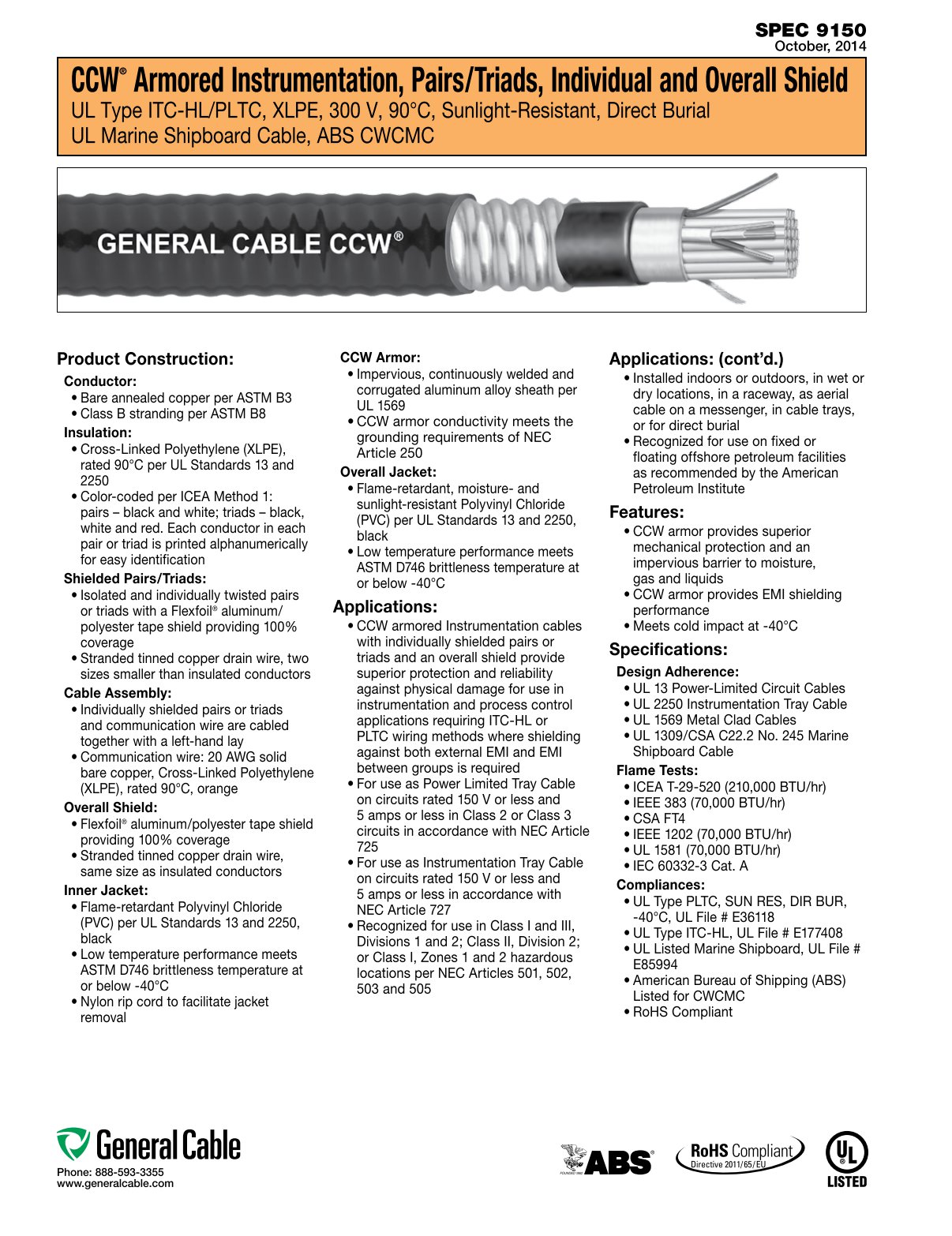 SPEC 9150
October, 2014

CCW® Armored Instrumentation, Pairs/Triads, Individual and Overall Shield
UL Type ITC-HL/PLTC, XLPE, 300 V, 90°C, Sunlight-Resistant, Direct Burial
UL Marine Shipboard Cable, ABS CWCMC

GENERAL CABLE CCW®

Product Construction:

Conductor:
• Bare annealed copper per ASTM B3
• Class B stranding per ASTM B8

Insulation:
• Cross-Linked Polyethylene (XLPE), rated 90°C per UL Standards 13 and 2250
• Color-coded per ICEA Method 1: pairs – black and white; triads – black, white and red. Each conductor in each pair or triad is printed alphanumerically for easy identification

Shielded Pairs/Triads:
• Isolated and individually twisted pairs or triads with a Flexfoil® aluminum/polyester tape shield providing 100% coverage
• Stranded tinned copper drain wire, two sizes smaller than insulated conductors

Cable Assembly:
• Individually shielded pairs or triads and communication wire are cabled together with a left-hand lay
• Communication wire: 20 AWG solid bare copper, Cross-Linked Polyethylene (XLPE), rated 90°C, orange

Overall Shield:
• Flexfoil® aluminum/polyester tape shield providing 100% coverage
• Stranded tinned copper drain wire, same size as insulated conductors

Inner Jacket:
• Flame-retardant Polyvinyl Chloride (PVC) per UL Standards 13 and 2250, black
• Low temperature performance meets ASTM D746 brittleness temperature at or below -40°C
• Nylon rip cord to facilitate jacket removal

CCW Armor:
• Impervious, continuously welded and corrugated aluminum alloy sheath per UL 1569
• CCW armor conductivity meets the grounding requirements of NEC Article 250

Overall Jacket:
• Flame-retardant, moisture- and sunlight-resistant Polyvinyl Chloride (PVC) per UL Standards 13 and 2250, black
• Low temperature performance meets ASTM D746 brittleness temperature at or below -40°C

Applications:
• CCW armored Instrumentation cables with individually shielded pairs or triads and an overall shield provide superior protection and reliability against physical damage for use in instrumentation and process control applications requiring ITC-HL or PLTC wiring methods where shielding against both external EMI and EMI between groups is required
• For use as Power Limited Tray Cable on circuits rated 150 V or less and 5 amps or less in Class 2 or Class 3 circuits in accordance with NEC Article 725
• For use as Instrumentation Tray Cable on circuits rated 150 V or less and 5 amps or less in accordance with NEC Article 727
• Recognized for use in Class I and III, Divisions 1 and 2; Class II, Division 2; or Class I, Zones 1 and 2 hazardous locations per NEC Articles 501, 502, 503 and 505

Applications: (cont'd.)
• Installed indoors or outdoors, in wet or dry locations, in a raceway, as aerial cable on a messenger, in cable trays, or for direct burial
• Recognized for use on fixed or floating offshore petroleum facilities as recommended by the American Petroleum Institute

Features:
• CCW armor provides superior mechanical protection and an impervious barrier to moisture, gas and liquids
• CCW armor provides EMI shielding performance
• Meets cold impact at -40°C

Specifications:

Design Adherence:
• UL 13 Power-Limited Circuit Cables
• UL 2250 Instrumentation Tray Cable
• UL 1569 Metal Clad Cables
• UL 1309/CSA C22.2 No. 245 Marine Shipboard Cable

Flame Tests:
• ICEA T-29-520 (210,000 BTU/hr)
• IEEE 383 (70,000 BTU/hr)
• CSA FT4
• IEEE 1202 (70,000 BTU/hr)
• UL 1581 (70,000 BTU/hr)
• IEC 60332-3 Cat. A

Compliances:
• UL Type PLTC, SUN RES, DIR BUR, -40°C, UL File # E36118
• UL Type ITC-HL, UL File # E177408
• UL Listed Marine Shipboard, UL File # E85994
• American Bureau of Shipping (ABS) Listed for CWCMC
• RoHS Compliant

General Cable
Phone: 888-593-3355
www.generalcable.com

ABS
RoHS Compliant Directive 2011/65/EU
UL LISTED